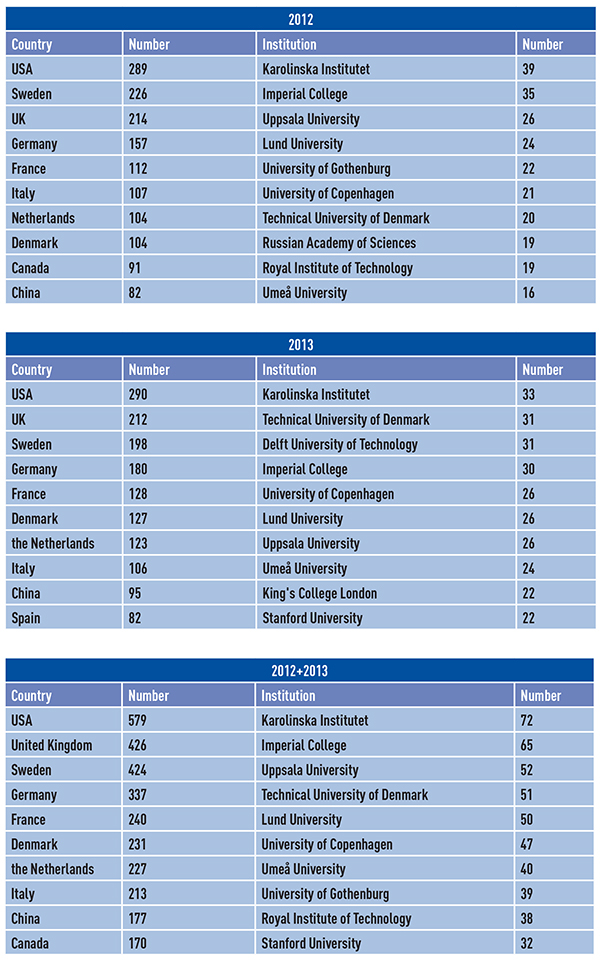 2012

| Country | Number | Institution | Number |
|---|---|---|---|
| USA | 289 | Karolinska Institutet | 39 |
| Sweden | 226 | Imperial College | 35 |
| UK | 214 | Uppsala University | 26 |
| Germany | 157 | Lund University | 24 |
| France | 112 | University of Gothenburg | 22 |
| Italy | 107 | University of Copenhagen | 21 |
| Netherlands | 104 | Technical University of Denmark | 20 |
| Denmark | 104 | Russian Academy of Sciences | 19 |
| Canada | 91 | Royal Institute of Technology | 19 |
| China | 82 | Umeå University | 16 |

2013

| Country | Number | Institution | Number |
|---|---|---|---|
| USA | 290 | Karolinska Institutet | 33 |
| UK | 212 | Technical University of Denmark | 31 |
| Sweden | 198 | Delft University of Technology | 31 |
| Germany | 180 | Imperial College | 30 |
| France | 128 | University of Copenhagen | 26 |
| Denmark | 127 | Lund University | 26 |
| the Netherlands | 123 | Uppsala University | 26 |
| Italy | 106 | Umeå University | 24 |
| China | 95 | King's College London | 22 |
| Spain | 82 | Stanford University | 22 |

2012+2013

| Country | Number | Institution | Number |
|---|---|---|---|
| USA | 579 | Karolinska Institutet | 72 |
| United Kingdom | 426 | Imperial College | 65 |
| Sweden | 424 | Uppsala University | 52 |
| Germany | 337 | Technical University of Denmark | 51 |
| France | 240 | Lund University | 50 |
| Denmark | 231 | University of Copenhagen | 47 |
| the Netherlands | 227 | Umeå University | 40 |
| Italy | 213 | University of Gothenburg | 39 |
| China | 177 | Royal Institute of Technology | 38 |
| Canada | 170 | Stanford University | 32 |